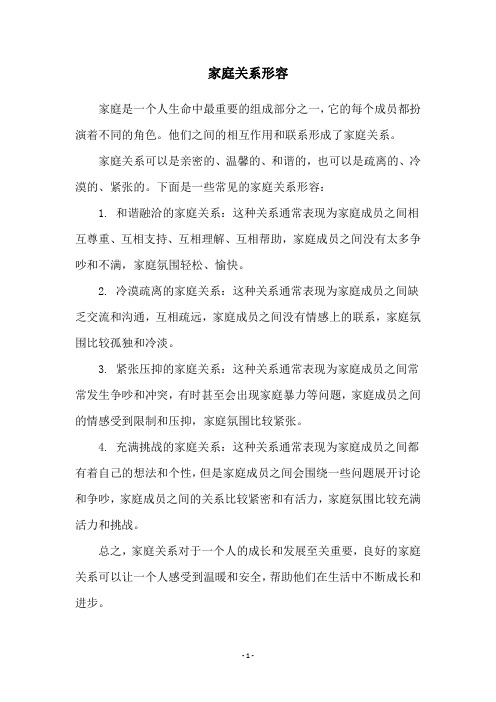 家庭关系形容

家庭是一个人生命中最重要的组成部分之一，它的每个成员都扮演着不同的角色。他们之间的相互作用和联系形成了家庭关系。

家庭关系可以是亲密的、温馨的、和谐的，也可以是疏离的、冷漠的、紧张的。下面是一些常见的家庭关系形容：

1. 和谐融洽的家庭关系：这种关系通常表现为家庭成员之间相互尊重、互相支持、互相理解、互相帮助，家庭成员之间没有太多争吵和不满，家庭氛围轻松、愉快。

2. 冷漠疏离的家庭关系：这种关系通常表现为家庭成员之间缺乏交流和沟通，互相疏远，家庭成员之间没有情感上的联系，家庭氛围比较孤独和冷淡。

3. 紧张压抑的家庭关系：这种关系通常表现为家庭成员之间常常发生争吵和冲突，有时甚至会出现家庭暴力等问题，家庭成员之间的情感受到限制和压抑，家庭氛围比较紧张。

4. 充满挑战的家庭关系：这种关系通常表现为家庭成员之间都有着自己的想法和个性，但是家庭成员之间会围绕一些问题展开讨论和争吵，家庭成员之间的关系比较紧密和有活力，家庭氛围比较充满活力和挑战。

总之，家庭关系对于一个人的成长和发展至关重要，良好的家庭关系可以让一个人感受到温暖和安全，帮助他们在生活中不断成长和进步。

- 1 -